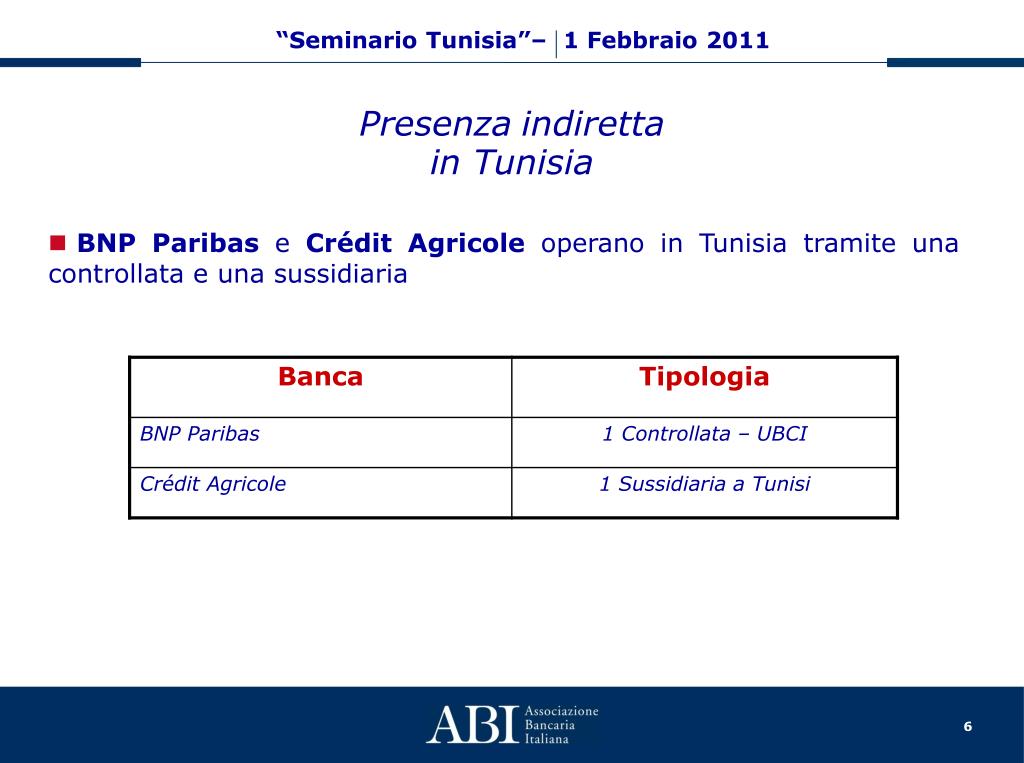 “Seminario Tunisia”– 1 Febbraio 2011

Presenza indiretta
in Tunisia

BNP Paribas e Crédit Agricole operano in Tunisia tramite una controllata e una sussidiaria

| Banca | Tipologia |
|---|---|
| BNP Paribas | 1 Controllata – UBCI |
| Crédit Agricole | 1 Sussidiaria a Tunisi |

ABI Associazione Bancaria Italiana

6